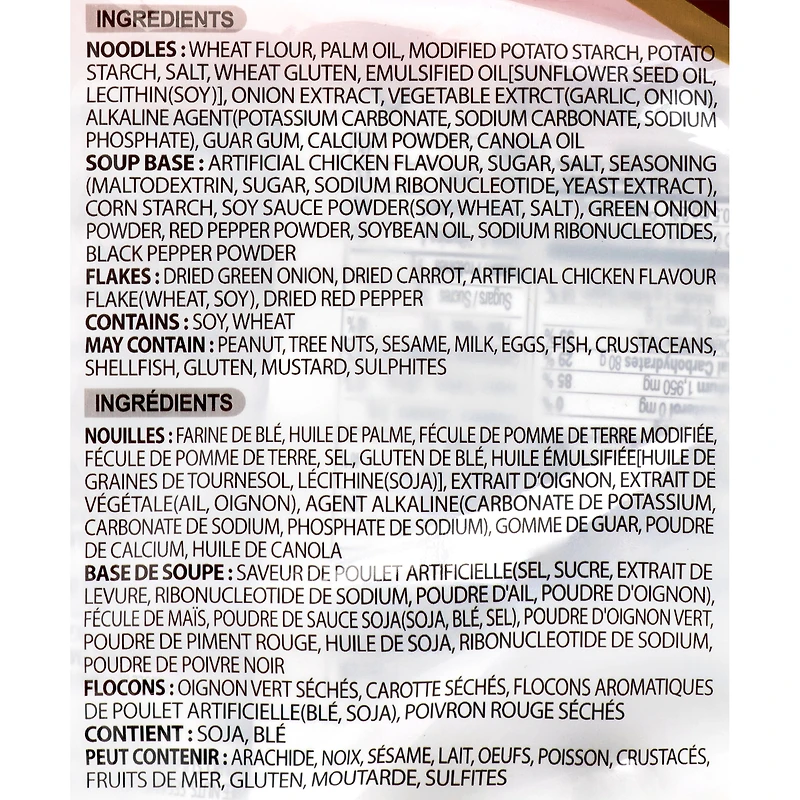 INGREDIENTS

NOODLES : WHEAT FLOUR, PALM OIL, MODIFIED POTATO STARCH, POTATO STARCH, SALT, WHEAT GLUTEN, EMULSIFIED OIL[SUNFLOWER SEED OIL, LECITHIN(SOY)], ONION EXTRACT, VEGETABLE EXTRCT(GARLIC, ONION), ALKALINE AGENT(POTASSIUM CARBONATE, SODIUM CARBONATE, SODIUM PHOSPHATE), GUAR GUM, CALCIUM POWDER, CANOLA OIL
SOUP BASE : ARTIFICIAL CHICKEN FLAVOUR, SUGAR, SALT, SEASONING (MALTODEXTRIN, SUGAR, SODIUM RIBONUCLEOTIDE, YEAST EXTRACT), CORN STARCH, SOY SAUCE POWDER(SOY, WHEAT, SALT), GREEN ONION POWDER, RED PEPPER POWDER, SOYBEAN OIL, SODIUM RIBONUCLEOTIDES, BLACK PEPPER POWDER
FLAKES : DRIED GREEN ONION, DRIED CARROT, ARTIFICIAL CHICKEN FLAVOUR FLAKE(WHEAT, SOY), DRIED RED PEPPER
CONTAINS : SOY, WHEAT
MAY CONTAIN : PEANUT, TREE NUTS, SESAME, MILK, EGGS, FISH, CRUSTACEANS, SHELLFISH, GLUTEN, MUSTARD, SULPHITES

INGRÉDIENTS

NOUILLES : FARINE DE BLÉ, HUILE DE PALME, FÉCULE DE POMME DE TERRE MODIFIÉE, FÉCULE DE POMME DE TERRE, SEL, GLUTEN DE BLÉ, HUILE ÉMULSIFIÉE[HUILE DE GRAINES DE TOURNESOL, LÉCITHINE(SOJA)], EXTRAIT D'OIGNON, EXTRAIT DE VÉGÉTALE(AIL, OIGNON), AGENT ALKALINE(CARBONATE DE POTASSIUM, CARBONATE DE SODIUM, PHOSPHATE DE SODIUM), GOMME DE GUAR, POUDRE DE CALCIUM, HUILE DE CANOLA
BASE DE SOUPE : SAVEUR DE POULET ARTIFICIELLE(SEL, SUCRE, EXTRAIT DE LEVURE, RIBONUCLEOTIDE DE SODIUM, POUDRE D'AIL, POUDRE D'OIGNON), FÉCULE DE MAÏS, POUDRE DE SAUCE SOJA(SOJA, BLÉ, SEL), POUDRE D'OIGNON VERT, POUDRE DE PIMENT ROUGE, HUILE DE SOJA, RIBONUCLEOTIDE DE SODIUM, POUDRE DE POIVRE NOIR
FLOCONS : OIGNON VERT SÉCHÉS, CAROTTE SÉCHÉS, FLOCONS AROMATIQUES DE POULET ARTIFICIELLE(BLÉ, SOJA), POIVRON ROUGE SÉCHÉS
CONTIENT : SOJA, BLÉ
PEUT CONTENIR : ARACHIDE, NOIX, SÉSAME, LAIT, OEUFS, POISSON, CRUSTACÉS, FRUITS DE MER, GLUTEN, MOUTARDE, SULFITES